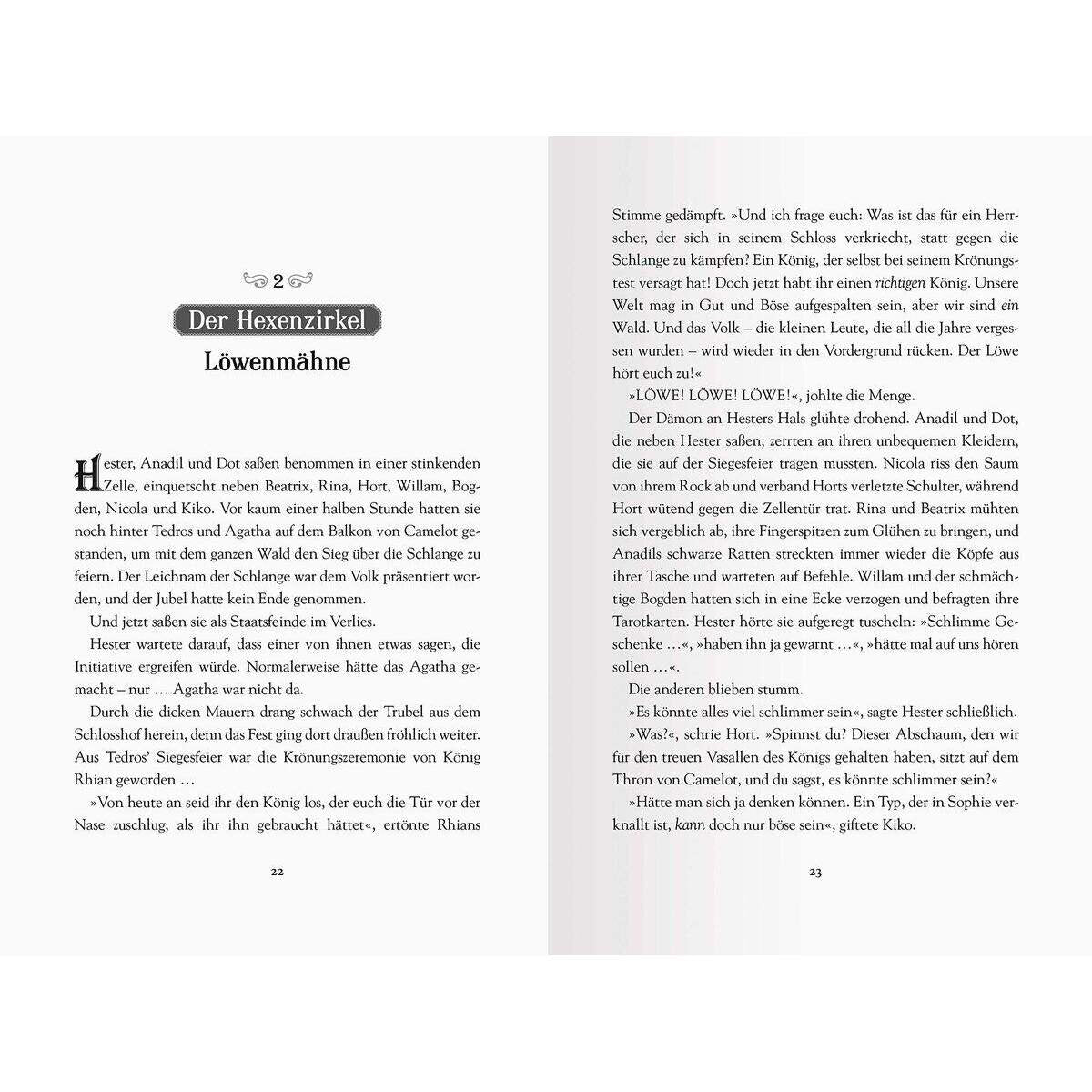 2

Der Hexenzirkel

Löwenmähne

Hester, Anadil und Dot saßen benommen in einer stinkenden Zelle, einquetscht neben Beatrix, Rina, Hort, Willam, Bogden, Nicola und Kiko. Vor kaum einer halben Stunde hatten sie noch hinter Tedros und Agatha auf dem Balkon von Camelot gestanden, um mit dem ganzen Wald den Sieg über die Schlange zu feiern. Der Leichnam der Schlange war dem Volk präsentiert worden, und der Jubel hatte kein Ende genommen.

Und jetzt saßen sie als Staatsfeinde im Verlies.

Hester wartete darauf, dass einer von ihnen etwas sagen, die Initiative ergreifen würde. Normalerweise hätte das Agatha gemacht – nur … Agatha war nicht da.

Durch die dicken Mauern drang schwach der Trubel aus dem Schlosshof herein, denn das Fest ging dort draußen fröhlich weiter. Aus Tedros' Siegesfeier war die Krönungszeremonie von König Rhian geworden …

»Von heute an seid ihr den König los, der euch die Tür vor der Nase zuschlug, als ihr ihn gebraucht hättet«, ertönte Rhians

22

Stimme gedämpft. »Und ich frage euch: Was ist das für ein Herrscher, der sich in seinem Schloss verkriecht, statt gegen die Schlange zu kämpfen? Ein König, der selbst bei seinem Krönungstest versagt hat! Doch jetzt habt ihr einen richtigen König. Unsere Welt mag in Gut und Böse aufgespalten sein, aber wir sind ein Wald. Und das Volk – die kleinen Leute, die all die Jahre vergessen wurden – wird wieder in den Vordergrund rücken. Der Löwe hört euch zu!«

»LÖWE! LÖWE! LÖWE!«, johlte die Menge.

Der Dämon an Hesters Hals glühte drohend. Anadil und Dot, die neben Hester saßen, zerrten an ihren unbequemen Kleidern, die sie auf der Siegesfeier tragen mussten. Nicola riss den Saum von ihrem Rock ab und verband Horts verletzte Schulter, während Hort wütend gegen die Zellentür trat. Rina und Beatrix mühten sich vergeblich ab, ihre Fingerspitzen zum Glühen zu bringen, und Anadils schwarze Ratten streckten immer wieder die Köpfe aus ihrer Tasche und warteten auf Befehle. Willam und der schmächtige Bogden hatten sich in eine Ecke verzogen und befragten ihre Tarotkarten. Hester hörte sie aufgeregt tuscheln: »Schlimme Geschenke …«, »haben ihn ja gewarnt …«, »hätte mal auf uns hören sollen …«.

Die anderen blieben stumm.

»Es könnte alles viel schlimmer sein«, sagte Hester schließlich.

»Was?«, schrie Hort. »Spinnst du? Dieser Abschaum, den wir für den treuen Vasallen des Königs gehalten haben, sitzt auf dem Thron von Camelot, und du sagst, es könnte schlimmer sein?«

»Hätte man sich ja denken können. Ein Typ, der in Sophie verknallt ist, kann doch nur böse sein«, giftete Kiko.

23